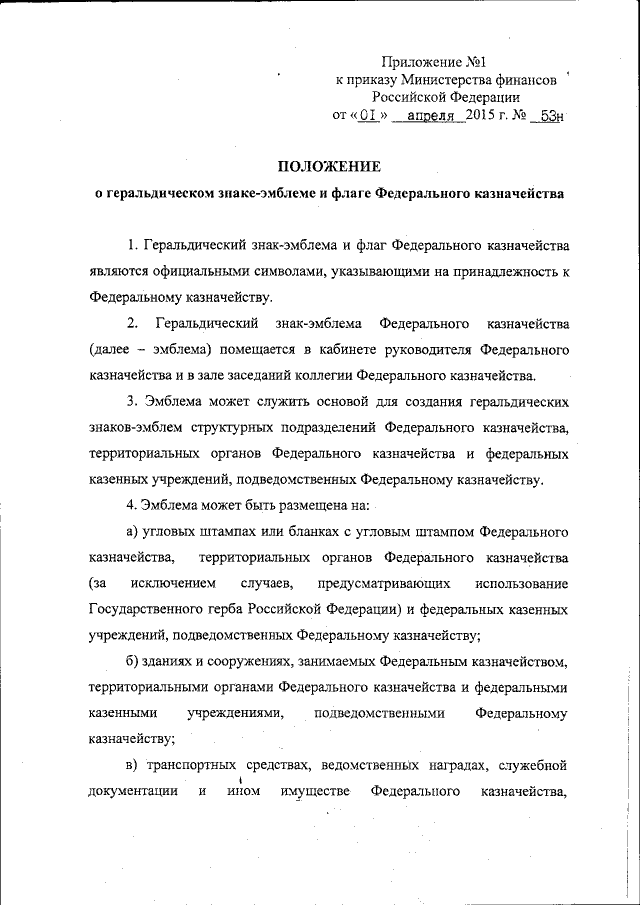 Приложение №1
к приказу Министерства финансов
Российской Федерации
от «01» апреля 2015 г. № 53н

ПОЛОЖЕНИЕ
о геральдическом знаке-эмблеме и флаге Федерального казначейства

1. Геральдический знак-эмблема и флаг Федерального казначейства являются официальными символами, указывающими на принадлежность к Федеральному казначейству.

2. Геральдический знак-эмблема Федерального казначейства (далее – эмблема) помещается в кабинете руководителя Федерального казначейства и в зале заседаний коллегии Федерального казначейства.

3. Эмблема может служить основой для создания геральдических знаков-эмблем структурных подразделений Федерального казначейства, территориальных органов Федерального казначейства и федеральных казенных учреждений, подведомственных Федеральному казначейству.

4. Эмблема может быть размещена на:

а) угловых штампах или бланках с угловым штампом Федерального казначейства, территориальных органов Федерального казначейства (за исключением случаев, предусматривающих использование Государственного герба Российской Федерации) и федеральных казенных учреждений, подведомственных Федеральному казначейству;

б) зданиях и сооружениях, занимаемых Федеральным казначейством, территориальными органами Федерального казначейства и федеральными казенными учреждениями, подведомственными Федеральному казначейству;

в) транспортных средствах, ведомственных наградах, служебной документации и ином имуществе Федерального казначейства,